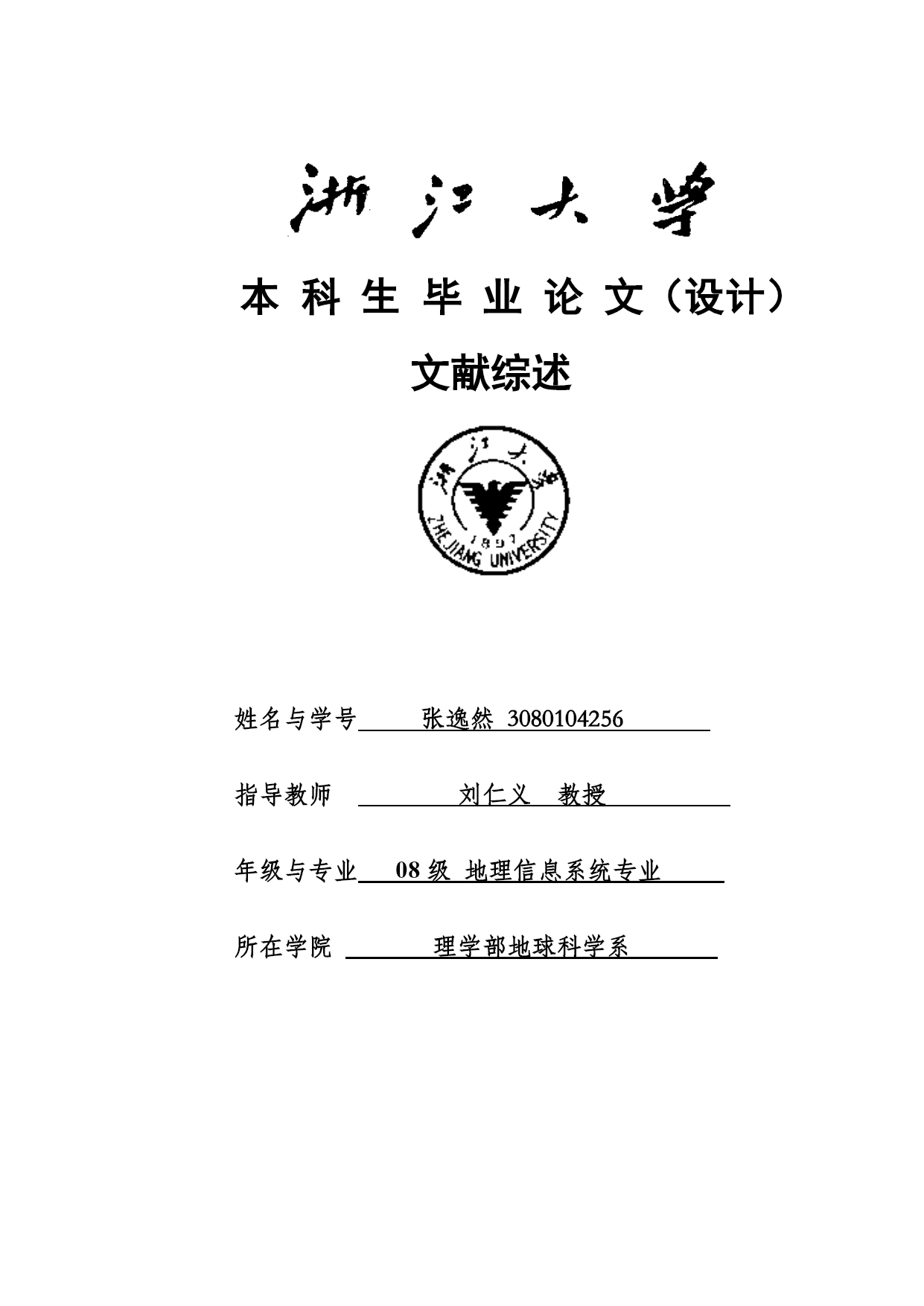 浙江大学

本科生毕业论文（设计）

文献综述

浙江大学

1897

ZHEJIANG UNIVERSITY

姓名与学号 张逸然 3080104256

指导教师 刘仁义 教授

年级与专业 08级 地理信息系统专业

所在学院 理学部地球科学系